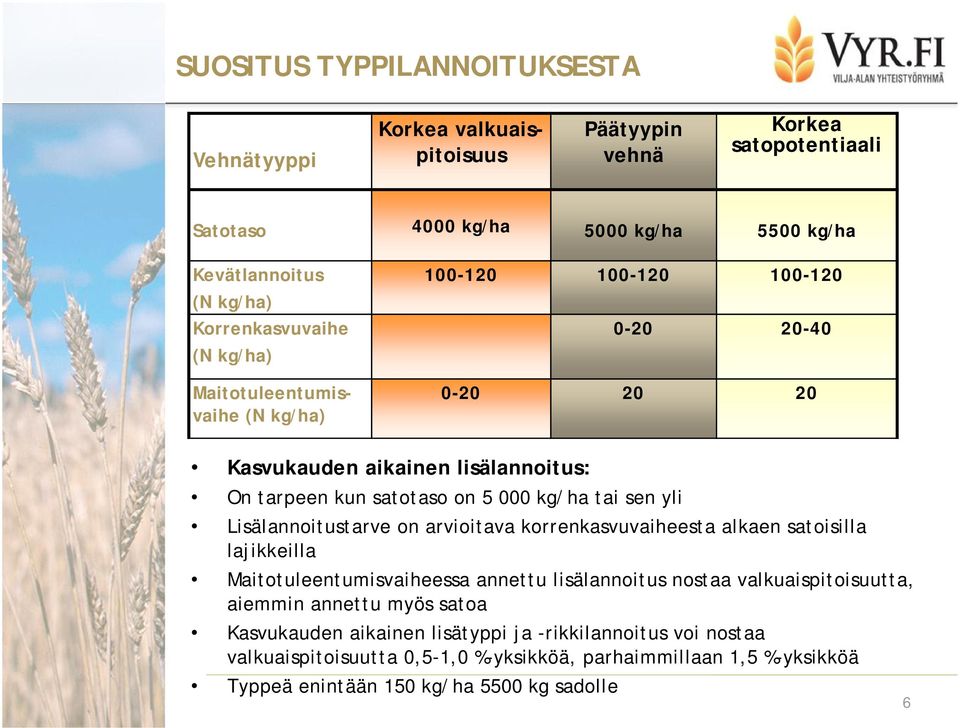 SUOSITUS TYPPILANNOITUKSESTA

VYR.FI
VILJA-ALAN YHTEISTYÖRYHMÄ

| Vehnätyyppi | Korkea valkuaispitoisuus | Päätyypin vehnä | Korkea satopotentiaali |
|---|---|---|---|
| Satotaso | 4000 kg/ha | 5000 kg/ha | 5500 kg/ha |
| Kevätlannoitus (N kg/ha) | 100-120 | 100-120 | 100-120 |
| Korrenkasvuvaihe (N kg/ha) | | 0-20 | 20-40 |
| Maitotuleentumisvaihe (N kg/ha) | 0-20 | 20 | 20 |

• Kasvukauden aikainen lisälannoitus:
• On tarpeen kun satotaso on 5 000 kg/ha tai sen yli
• Lisälannoitustarve on arvioitava korrenkasvuvaiheesta alkaen satoisilla lajikkeilla
• Maitotuleentumisvaiheessa annettu lisälannoitus nostaa valkuaispitoisuutta, aiemmin annettu myös satoa
• Kasvukauden aikainen lisätyppi ja -rikkilannoitus voi nostaa valkuaispitoisuutta 0,5-1,0 %-yksikköä, parhaimmillaan 1,5 %-yksikköä
• Typpeä enintään 150 kg/ha 5500 kg sadolle

6